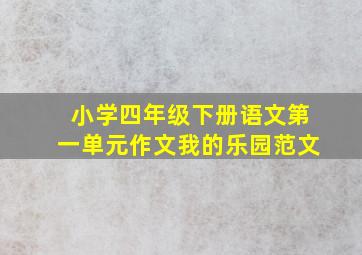 小学四年级下册语文第一单元作文我的乐园范文